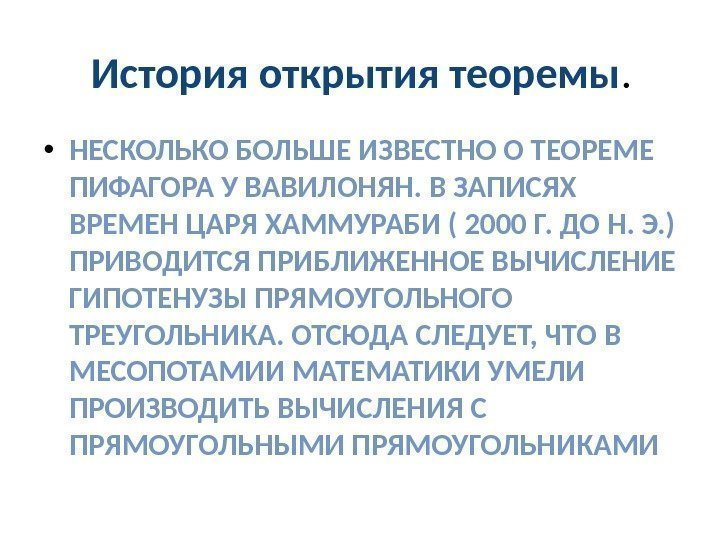 История открытия теоремы.

• НЕСКОЛЬКО БОЛЬШЕ ИЗВЕСТНО О ТЕОРЕМЕ ПИФАГОРА У ВАВИЛОНЯН. В ЗАПИСЯХ ВРЕМЕН ЦАРЯ ХАММУРАБИ ( 2000 Г. ДО Н. Э.) ПРИВОДИТСЯ ПРИБЛИЖЕННОЕ ВЫЧИСЛЕНИЕ ГИПОТЕНУЗЫ ПРЯМОУГОЛЬНОГО ТРЕУГОЛЬНИКА. ОТСЮДА СЛЕДУЕТ, ЧТО В МЕСОПОТАМИИ МАТЕМАТИКИ УМЕЛИ ПРОИЗВОДИТЬ ВЫЧИСЛЕНИЯ С ПРЯМОУГОЛЬНЫМИ ПРЯМОУГОЛЬНИКАМИ